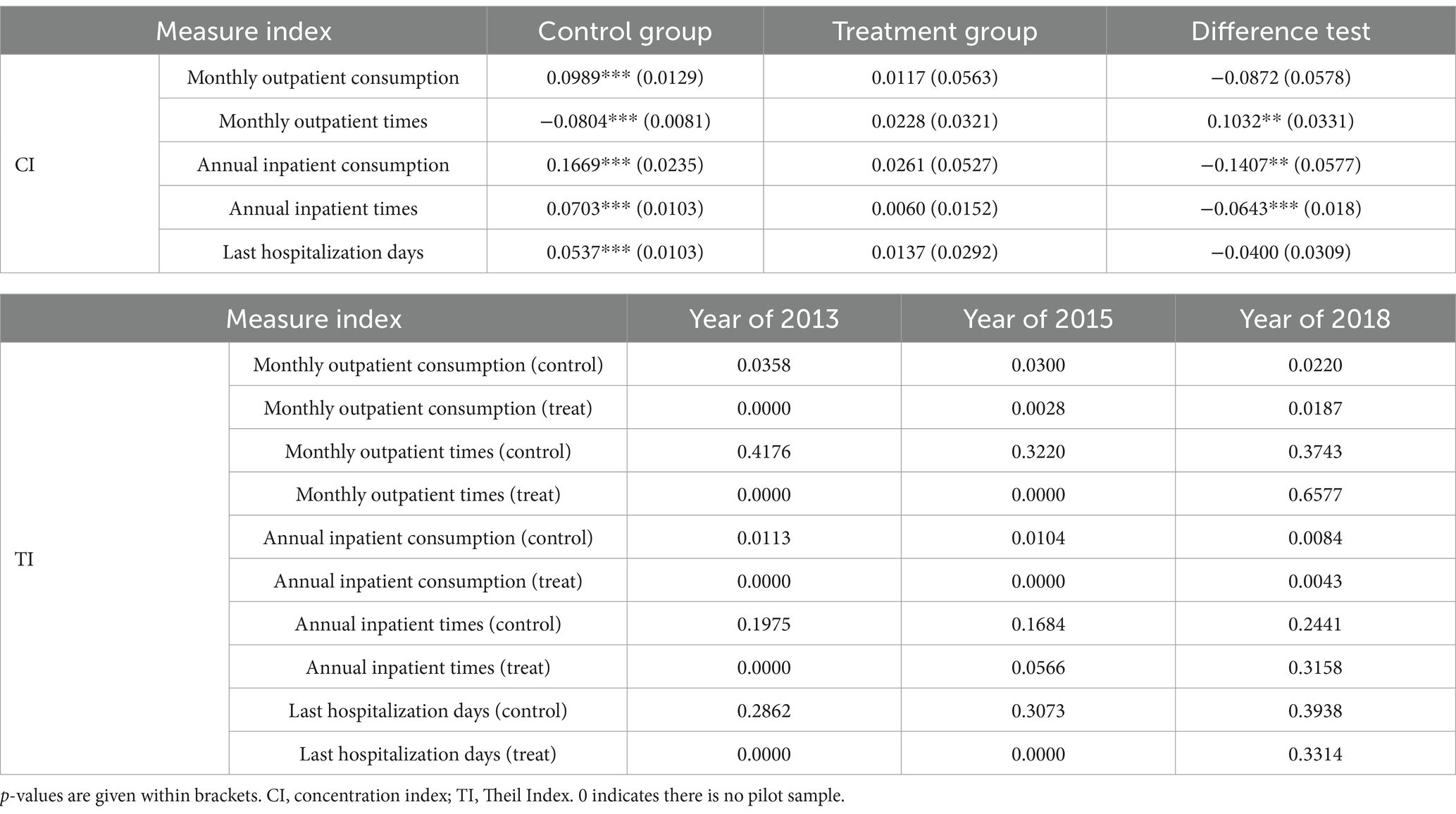 | Measure index | | Control group | Treatment group | Difference test |
|---|---|---|---|---|
| CI | Monthly outpatient consumption | 0.0989*** (0.0129) | 0.0117 (0.0563) | −0.0872 (0.0578) |
| | Monthly outpatient times | −0.0804*** (0.0081) | 0.0228 (0.0321) | 0.1032** (0.0331) |
| | Annual inpatient consumption | 0.1669*** (0.0235) | 0.0261 (0.0527) | −0.1407** (0.0577) |
| | Annual inpatient times | 0.0703*** (0.0103) | 0.0060 (0.0152) | −0.0643*** (0.018) |
| | Last hospitalization days | 0.0537*** (0.0103) | 0.0137 (0.0292) | −0.0400 (0.0309) |

| Measure index | | Year of 2013 | Year of 2015 | Year of 2018 |
|---|---|---|---|---|
| TI | Monthly outpatient consumption (control) | 0.0358 | 0.0300 | 0.0220 |
| | Monthly outpatient consumption (treat) | 0.0000 | 0.0028 | 0.0187 |
| | Monthly outpatient times (control) | 0.4176 | 0.3220 | 0.3743 |
| | Monthly outpatient times (treat) | 0.0000 | 0.0000 | 0.6577 |
| | Annual inpatient consumption (control) | 0.0113 | 0.0104 | 0.0084 |
| | Annual inpatient consumption (treat) | 0.0000 | 0.0000 | 0.0043 |
| | Annual inpatient times (control) | 0.1975 | 0.1684 | 0.2441 |
| | Annual inpatient times (treat) | 0.0000 | 0.0566 | 0.3158 |
| | Last hospitalization days (control) | 0.2862 | 0.3073 | 0.3938 |
| | Last hospitalization days (treat) | 0.0000 | 0.0000 | 0.3314 |

p-values are given within brackets. CI, concentration index; TI, Theil Index. 0 indicates there is no pilot sample.